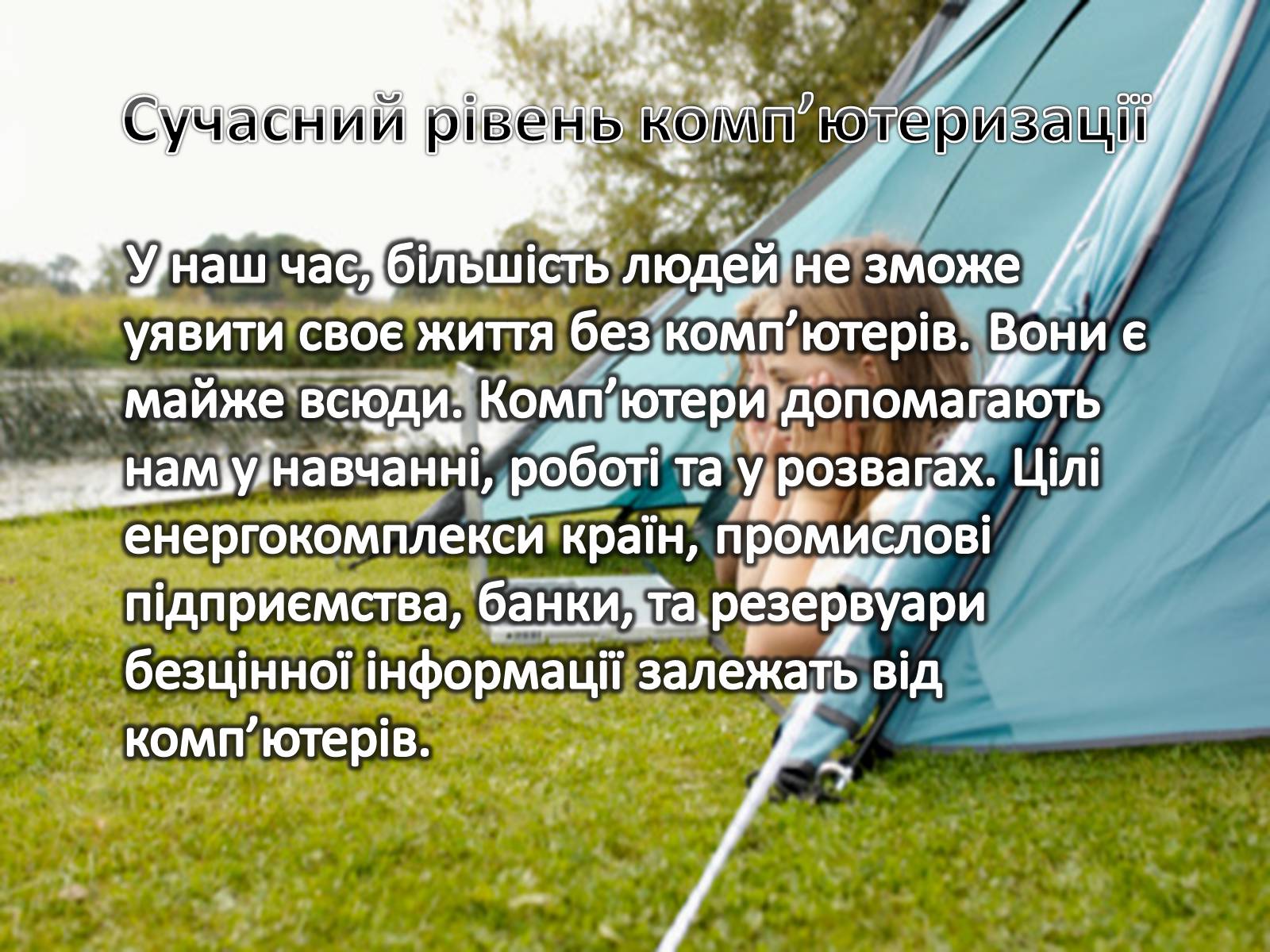 Сучасний рівень комп’ютеризації

У наш час, більшість людей не зможе уявити своє життя без комп’ютерів. Вони є майже всюди. Комп’ютери допомагають нам у навчанні, роботі та у розвагах. Цілі енергокомплекси країн, промислові підприємства, банки, та резервуари безцінної інформації залежать від комп’ютерів.